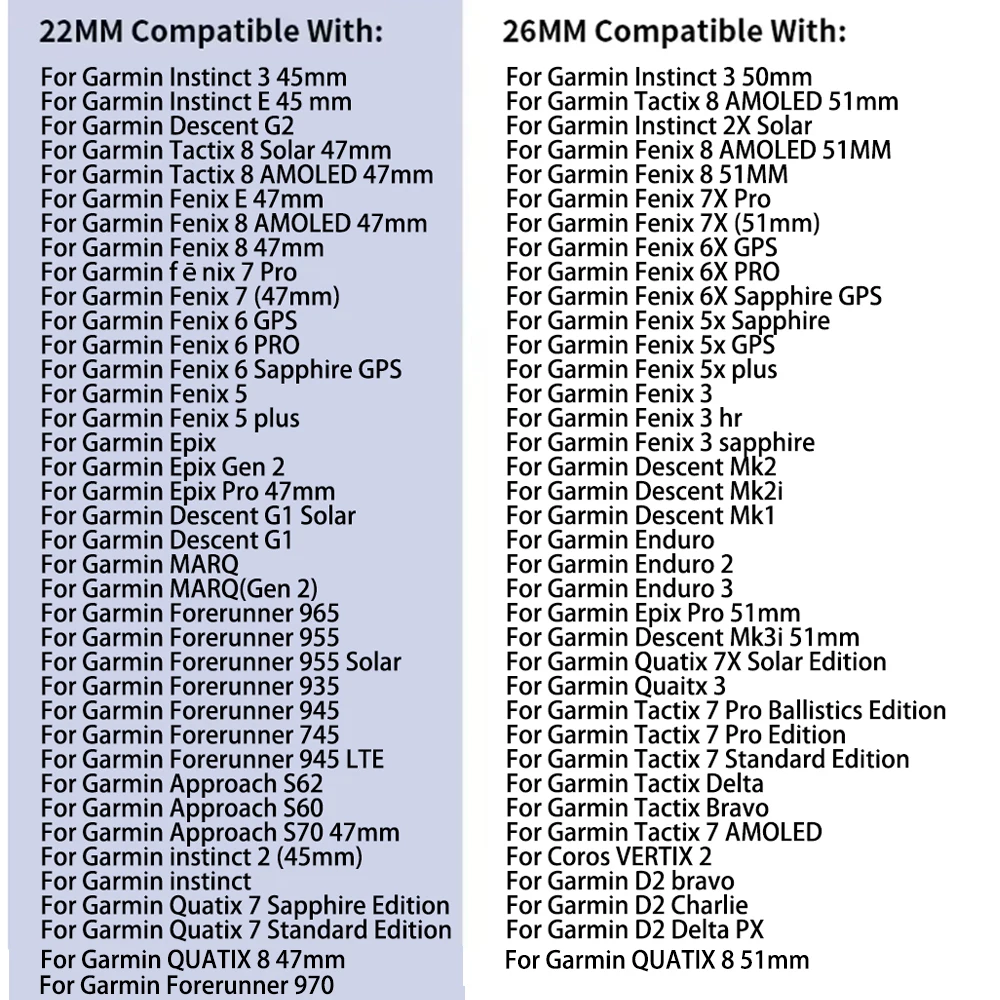 22MM Compatible With:

For Garmin Instinct 3 45mm
For Garmin Instinct E 45 mm
For Garmin Descent G2
For Garmin Tactix 8 Solar 47mm
For Garmin Tactix 8 AMOLED 47mm
For Garmin Fenix E 47mm
For Garmin Fenix 8 AMOLED 47mm
For Garmin Fenix 8 47mm
For Garmin f ē nix 7 Pro
For Garmin Fenix 7 (47mm)
For Garmin Fenix 6 GPS
For Garmin Fenix 6 PRO
For Garmin Fenix 6 Sapphire GPS
For Garmin Fenix 5
For Garmin Fenix 5 plus
For Garmin Epix
For Garmin Epix Gen 2
For Garmin Epix Pro 47mm
For Garmin Descent G1 Solar
For Garmin Descent G1
For Garmin MARQ
For Garmin MARQ(Gen 2)
For Garmin Forerunner 965
For Garmin Forerunner 955
For Garmin Forerunner 955 Solar
For Garmin Forerunner 935
For Garmin Forerunner 945
For Garmin Forerunner 745
For Garmin Forerunner 945 LTE
For Garmin Approach S62
For Garmin Approach S60
For Garmin Approach S70 47mm
For Garmin instinct 2 (45mm)
For Garmin instinct
For Garmin Quatix 7 Sapphire Edition
For Garmin Quatix 7 Standard Edition
For Garmin QUATIX 8 47mm
For Garmin Forerunner 970

26MM Compatible With:

For Garmin Instinct 3 50mm
For Garmin Tactix 8 AMOLED 51mm
For Garmin Instinct 2X Solar
For Garmin Fenix 8 AMOLED 51MM
For Garmin Fenix 8 51MM
For Garmin Fenix 7X Pro
For Garmin Fenix 7X (51mm)
For Garmin Fenix 6X GPS
For Garmin Fenix 6X PRO
For Garmin Fenix 6X Sapphire GPS
For Garmin Fenix 5x Sapphire
For Garmin Fenix 5x GPS
For Garmin Fenix 5x plus
For Garmin Fenix 3
For Garmin Fenix 3 hr
For Garmin Fenix 3 sapphire
For Garmin Descent Mk2
For Garmin Descent Mk2i
For Garmin Descent Mk1
For Garmin Enduro
For Garmin Enduro 2
For Garmin Enduro 3
For Garmin Epix Pro 51mm
For Garmin Descent Mk3i 51mm
For Garmin Quatix 7X Solar Edition
For Garmin Quaitx 3
For Garmin Tactix 7 Pro Ballistics Edition
For Garmin Tactix 7 Pro Edition
For Garmin Tactix 7 Standard Edition
For Garmin Tactix Delta
For Garmin Tactix Bravo
For Garmin Tactix 7 AMOLED
For Coros VERTIX 2
For Garmin D2 bravo
For Garmin D2 Charlie
For Garmin D2 Delta PX
For Garmin QUATIX 8 51mm